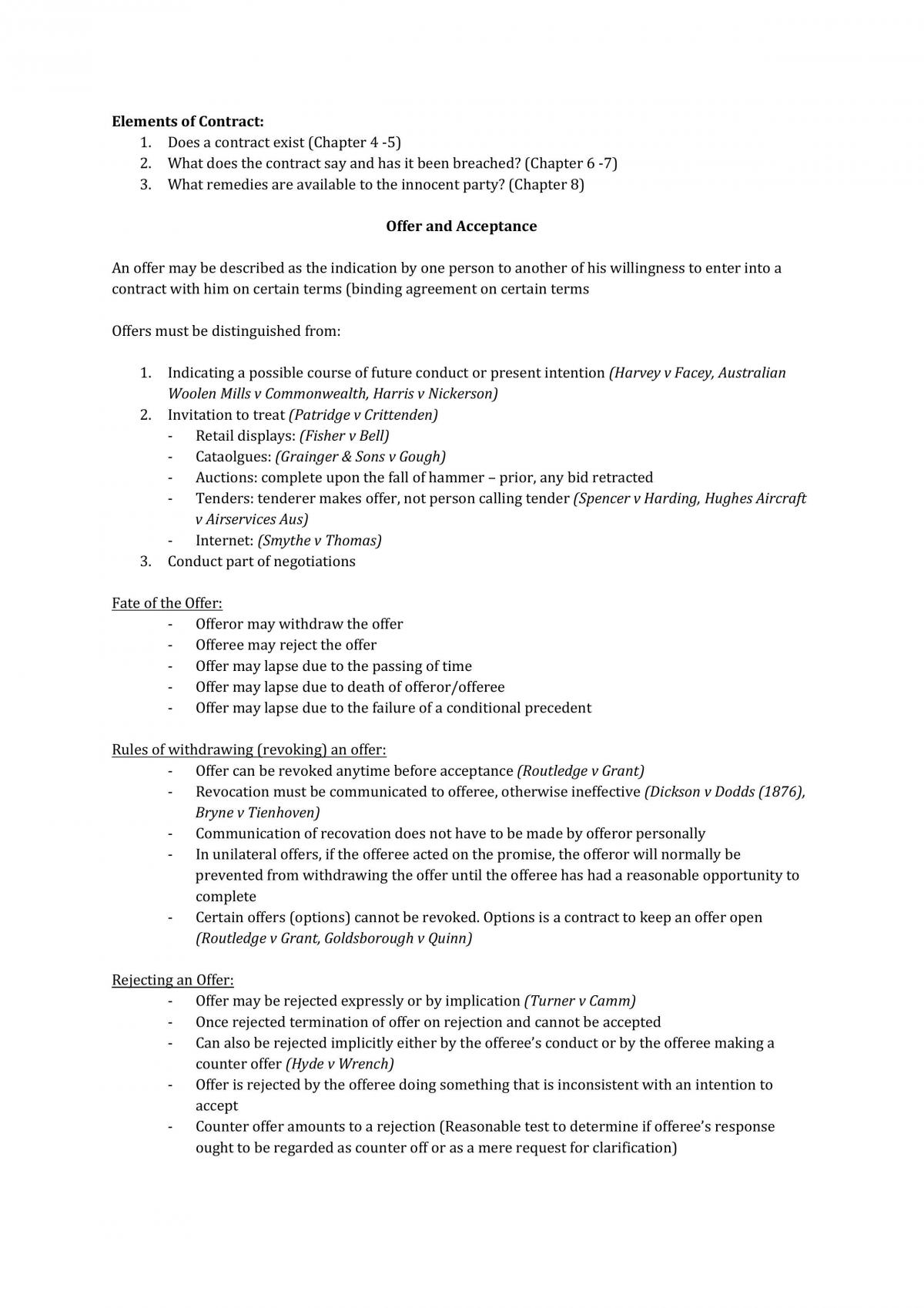 Elements of Contract:
1. Does a contract exist (Chapter 4 -5)
2. What does the contract say and has it been breached? (Chapter 6 -7)
3. What remedies are available to the innocent party? (Chapter 8)

Offer and Acceptance

An offer may be described as the indication by one person to another of his willingness to enter into a contract with him on certain terms (binding agreement on certain terms

Offers must be distinguished from:

1. Indicating a possible course of future conduct or present intention (Harvey v Facey, Australian Woolen Mills v Commonwealth, Harris v Nickerson)
2. Invitation to treat (Patridge v Crittenden)
- Retail displays: (Fisher v Bell)
- Cataolgues: (Grainger & Sons v Gough)
- Auctions: complete upon the fall of hammer – prior, any bid retracted
- Tenders: tenderer makes offer, not person calling tender (Spencer v Harding, Hughes Aircraft v Airservices Aus)
- Internet: (Smythe v Thomas)
3. Conduct part of negotiations

Fate of the Offer:
- Offeror may withdraw the offer
- Offeree may reject the offer
- Offer may lapse due to the passing of time
- Offer may lapse due to death of offeror/offeree
- Offer may lapse due to the failure of a conditional precedent

Rules of withdrawing (revoking) an offer:
- Offer can be revoked anytime before acceptance (Routledge v Grant)
- Revocation must be communicated to offeree, otherwise ineffective (Dickson v Dodds (1876), Bryne v Tienhoven)
- Communication of recovation does not have to be made by offeror personally
- In unilateral offers, if the offeree acted on the promise, the offeror will normally be prevented from withdrawing the offer until the offeree has had a reasonable opportunity to complete
- Certain offers (options) cannot be revoked. Options is a contract to keep an offer open (Routledge v Grant, Goldsborough v Quinn)

Rejecting an Offer:
- Offer may be rejected expressly or by implication (Turner v Camm)
- Once rejected termination of offer on rejection and cannot be accepted
- Can also be rejected implicitly either by the offeree's conduct or by the offeree making a counter offer (Hyde v Wrench)
- Offer is rejected by the offeree doing something that is inconsistent with an intention to accept
- Counter offer amounts to a rejection (Reasonable test to determine if offeree's response ought to be regarded as counter off or as a mere request for clarification)